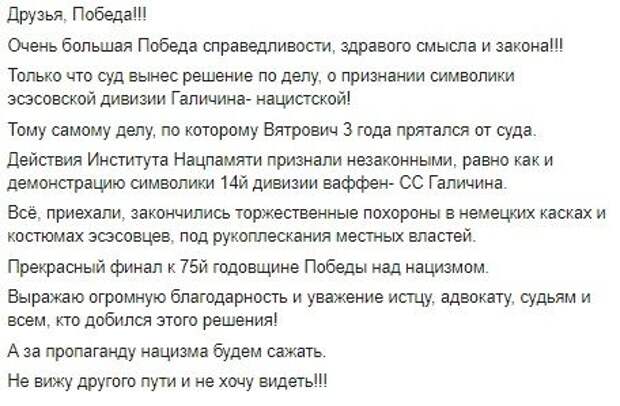 Друзья, Победа!!!

Очень большая Победа справедливости, здравого смысла и закона!!!

Только что суд вынес решение по делу, о признании символики эсэсовской дивизии Галичина- нацистской!

Тому самому делу, по которому Вятрович 3 года прятался от суда.

Действия Института Нацпамяти признали незаконными, равно как и демонстрацию символики 14й дивизии ваффен- СС Галичина.

Всё, приехали, закончились торжественные похороны в немецких касках и костюмах эсэсовцев, под рукоплескания местных властей.

Прекрасный финал к 75й годовщине Победы над нацизмом.

Выражаю огромную благодарность и уважение истцу, адвокату, судьям и всем, кто добился этого решения!

А за пропаганду нацизма будем сажать.

Не вижу другого пути и не хочу видеть!!!